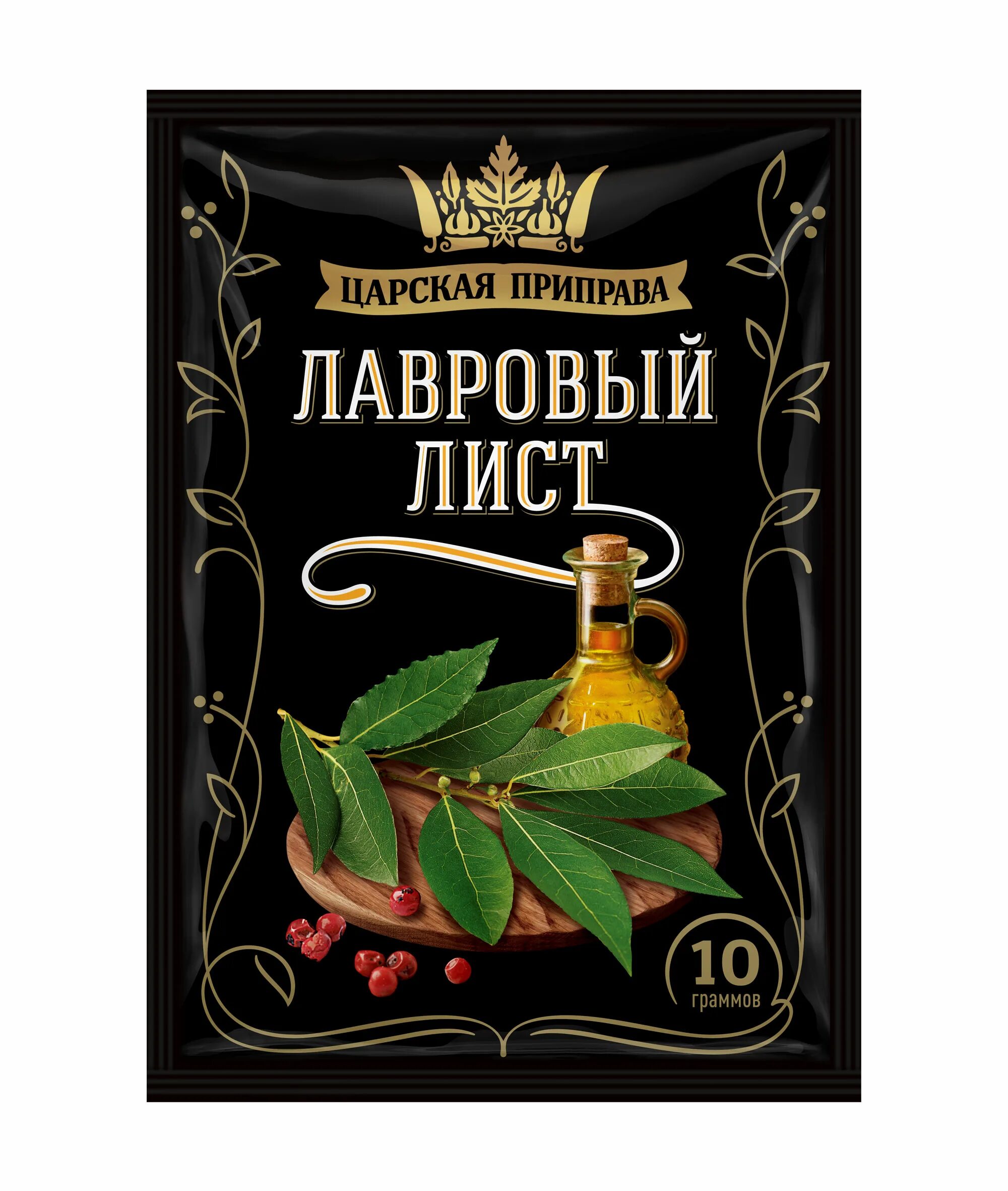 ЦАРСКАЯ ПРИПРАВА

ЛАВРОВЫЙ ЛИСТ

10
граммов